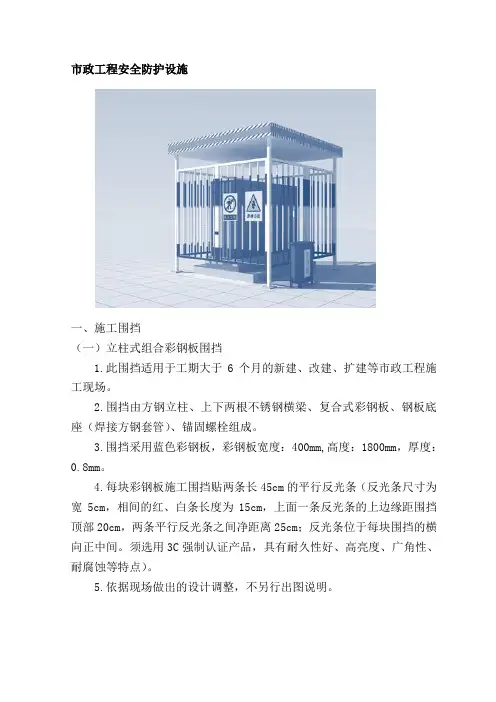 市政工程安全防护设施

一、施工围挡

（一）立柱式组合彩钢板围挡

1.此围挡适用于工期大于 6 个月的新建、改建、扩建等市政工程施工现场。

2.围挡由方钢立柱、上下两根不锈钢横梁、复合式彩钢板、钢板底座（焊接方钢套管）、锚固螺栓组成。

3.围挡采用蓝色彩钢板，彩钢板宽度：400mm,高度：1800mm，厚度：0.8mm。

4.每块彩钢板施工围挡贴两条长 45cm 的平行反光条（反光条尺寸为宽 5cm，相间的红、白条长度为 15cm，上面一条反光条的上边缘距围挡顶部 20cm，两条平行反光条之间净距离 25cm；反光条位于每块围挡的横向正中间。须选用 3C 强制认证产品，具有耐久性好、高亮度、广角性、耐腐蚀等特点）。

5.依据现场做出的设计调整，不另行出图说明。